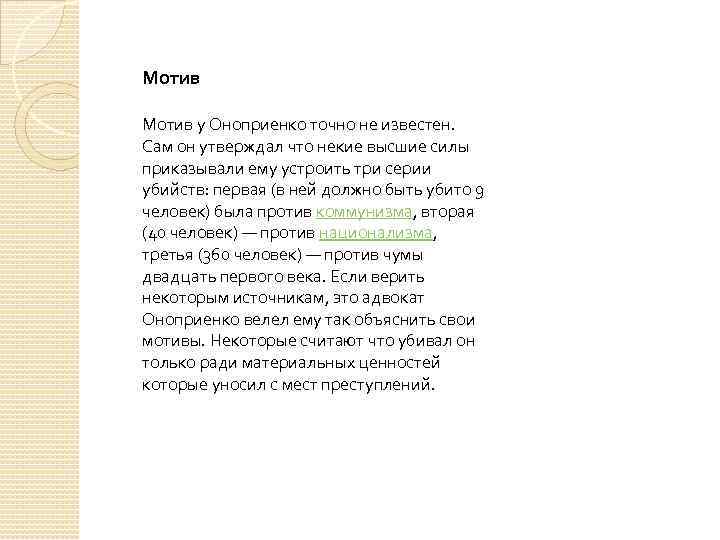 Мотив

Мотив у Оноприенко точно не известен. Сам он утверждал что некие высшие силы приказывали ему устроить три серии убийств: первая (в ней должно быть убито 9 человек) была против коммунизма, вторая (40 человек) — против национализма, третья (360 человек) — против чумы двадцать первого века. Если верить некоторым источникам, это адвокат Оноприенко велел ему так объяснить свои мотивы. Некоторые считают что убивал он только ради материальных ценностей которые уносил с мест преступлений.